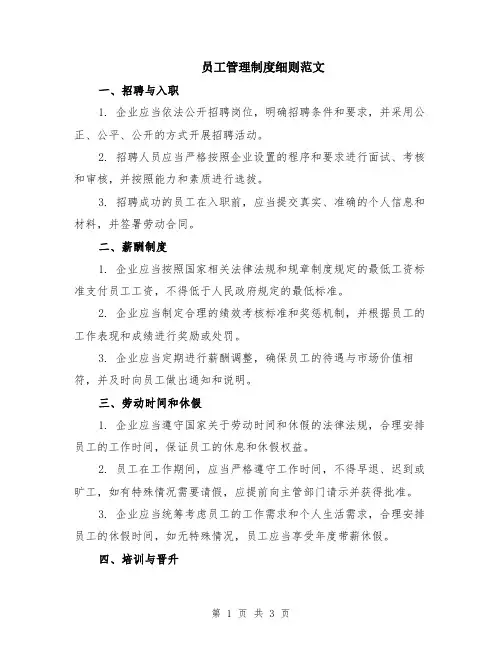 员工管理制度细则范文

一、招聘与入职

1. 企业应当依法公开招聘岗位，明确招聘条件和要求，并采用公正、公平、公开的方式开展招聘活动。

2. 招聘人员应当严格按照企业设置的程序和要求进行面试、考核和审核，并按照能力和素质进行选拔。

3. 招聘成功的员工在入职前，应当提交真实、准确的个人信息和材料，并签署劳动合同。

二、薪酬制度

1. 企业应当按照国家相关法律法规和规章制度规定的最低工资标准支付员工工资，不得低于人民政府规定的最低标准。

2. 企业应当制定合理的绩效考核标准和奖惩机制，并根据员工的工作表现和成绩进行奖励或处罚。

3. 企业应当定期进行薪酬调整，确保员工的待遇与市场价值相符，并及时向员工做出通知和说明。

三、劳动时间和休假

1. 企业应当遵守国家关于劳动时间和休假的法律法规，合理安排员工的工作时间，保证员工的休息和休假权益。

2. 员工在工作期间，应当严格遵守工作时间，不得早退、迟到或旷工，如有特殊情况需要请假，应提前向主管部门请示并获得批准。

3. 企业应当统筹考虑员工的工作需求和个人生活需求，合理安排员工的休假时间，如无特殊情况，员工应当享受年度带薪休假。

四、培训与晋升

第 1 页 共 3 页